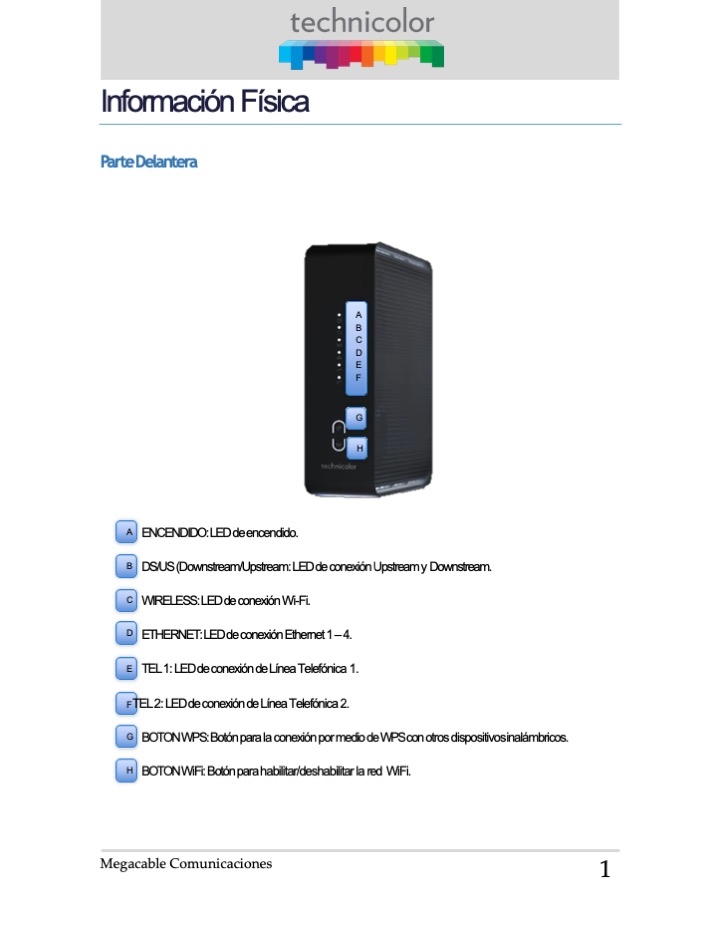 technicolor

Información Física

Parte Delantera

A
B
C
D
E
F
G
H
technicolor

A ENCENDIDO: LED de encendido.

B DS/US (Downstream/Upstream: LED de conexión Upstream y Downstream.

C WIRELESS: LED de conexión Wi-Fi.

D ETHERNET: LED de conexión Ethernet 1 – 4.

E TEL 1: LED de conexión de Línea Telefónica 1.

F TEL 2: LED de conexión de Línea Telefónica 2.

G BOTON WPS: Botón para la conexión por medio de WPS con otros dispositivos inalámbricos.

H BOTON WiFi: Botón para habilitar/deshabilitar la red WiFi.

Megacable Comunicaciones

1